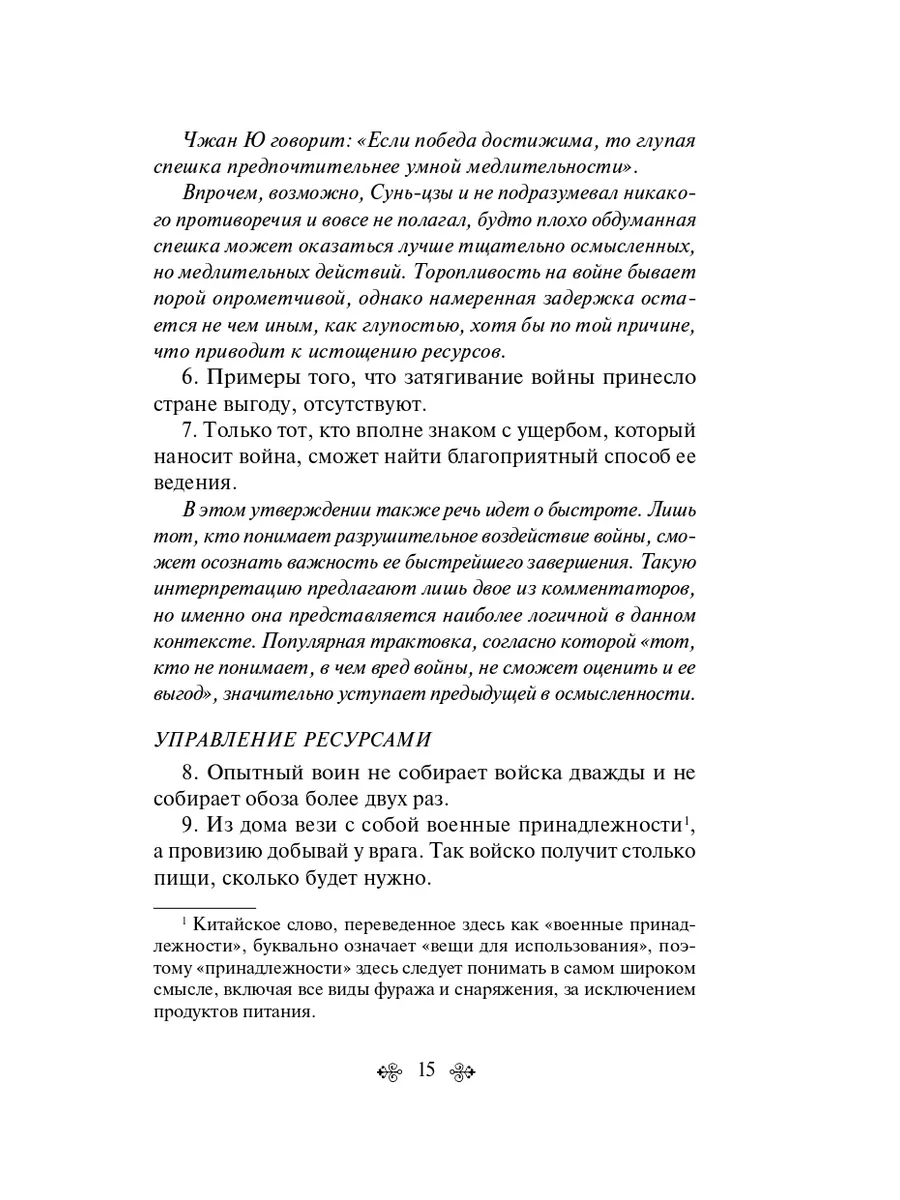 Чжан Ю говорит: «Если победа достижима, то глупая спешка предпочтительнее умной медлительности».

Впрочем, возможно, Сунь-цзы и не подразумевал никакого противоречия и вовсе не полагал, будто плохо обдуманная спешка может оказаться лучше тщательно осмысленных, но медлительных действий. Торопливость на войне бывает порой опрометчивой, однако намеренная задержка остается не чем иным, как глупостью, хотя бы по той причине, что приводит к истощению ресурсов.

6. Примеры того, что затягивание войны принесло стране выгоду, отсутствуют.

7. Только тот, кто вполне знаком с ущербом, который наносит война, сможет найти благоприятный способ ее ведения.

В этом утверждении также речь идет о быстроте. Лишь тот, кто понимает разрушительное воздействие войны, сможет осознать важность ее быстрейшего завершения. Такую интерпретацию предлагают лишь двое из комментаторов, но именно она представляется наиболее логичной в данном контексте. Популярная трактовка, согласно которой «тот, кто не понимает, в чем вред войны, не сможет оценить и ее выгод», значительно уступает предыдущей в осмысленности.

УПРАВЛЕНИЕ РЕСУРСАМИ

8. Опытный воин не собирает войска дважды и не собирает обоза более двух раз.

9. Из дома вези с собой военные принадлежности$^1$, а провизию добывай у врага. Так войско получит столько пищи, сколько будет нужно.

$^1$ Китайское слово, переведенное здесь как «военные принадлежности», буквально означает «вещи для использования», поэтому «принадлежности» здесь следует понимать в самом широком смысле, включая все виды фуража и снаряжения, за исключением продуктов питания.

15